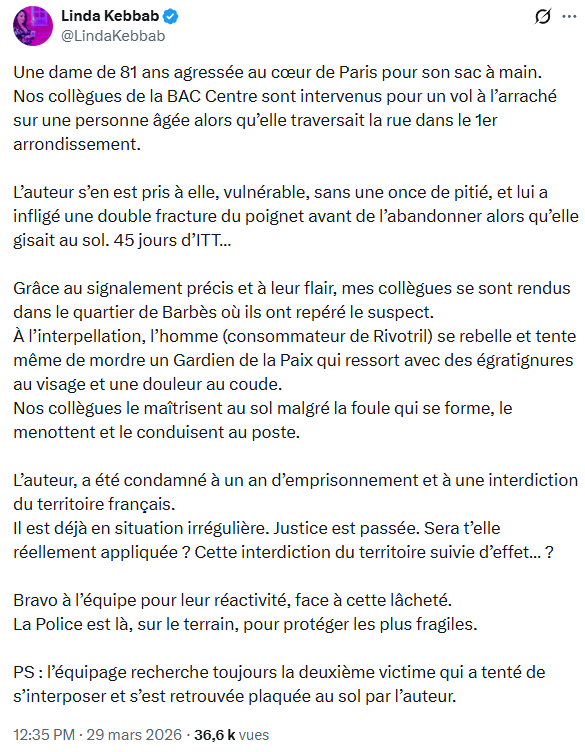 Linda Kebbab
@LindaKebbab

Une dame de 81 ans agressée au cœur de Paris pour son sac à main.
Nos collègues de la BAC Centre sont intervenus pour un vol à l'arraché sur une personne âgée alors qu'elle traversait la rue dans le 1er arrondissement.

L'auteur s'en est pris à elle, vulnérable, sans une once de pitié, et lui a infligé une double fracture du poignet avant de l'abandonner alors qu'elle gisait au sol. 45 jours d'ITT...

Grâce au signalement précis et à leur flair, mes collègues se sont rendus dans le quartier de Barbès où ils ont repéré le suspect.
À l'interpellation, l'homme (consommateur de Rivotril) se rebelle et tente même de mordre un Gardien de la Paix qui ressort avec des égratignures au visage et une douleur au coude.
Nos collègues le maîtrisent au sol malgré la foule qui se forme, le menottent et le conduisent au poste.

L'auteur, a été condamné à un an d'emprisonnement et à une interdiction du territoire français.
Il est déjà en situation irrégulière. Justice est passée. Sera t'elle réellement appliquée ? Cette interdiction du territoire suivie d'effet... ?

Bravo à l'équipe pour leur réactivité, face à cette lâcheté.
La Police est là, sur le terrain, pour protéger les plus fragiles.

PS : l'équipage recherche toujours la deuxième victime qui a tenté de s'interposer et s'est retrouvée plaquée au sol par l'auteur.

12:35 PM · 29 mars 2026 · 36,6 k vues